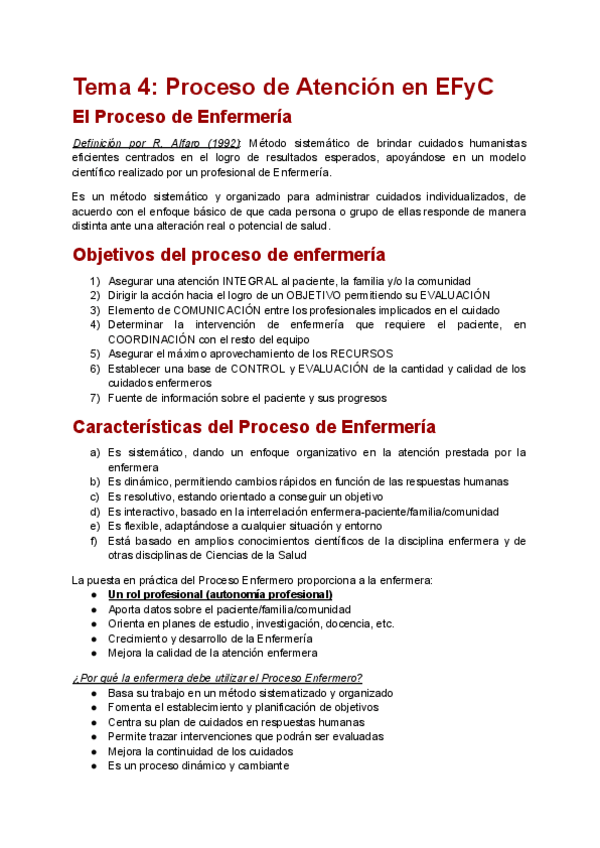 Tema 4: Proceso de Atención en EFyC

El Proceso de Enfermería

Definición por R. Alfaro (1992): Método sistemático de brindar cuidados humanistas eficientes centrados en el logro de resultados esperados, apoyándose en un modelo científico realizado por un profesional de Enfermería.

Es un método sistemático y organizado para administrar cuidados individualizados, de acuerdo con el enfoque básico de que cada persona o grupo de ellas responde de manera distinta ante una alteración real o potencial de salud.

Objetivos del proceso de enfermería

1) Asegurar una atención INTEGRAL al paciente, la familia y/o la comunidad
2) Dirigir la acción hacia el logro de un OBJETIVO permitiendo su EVALUACIÓN
3) Elemento de COMUNICACIÓN entre los profesionales implicados en el cuidado
4) Determinar la intervención de enfermería que requiere el paciente, en COORDINACIÓN con el resto del equipo
5) Asegurar el máximo aprovechamiento de los RECURSOS
6) Establecer una base de CONTROL y EVALUACIÓN de la cantidad y calidad de los cuidados enfermeros
7) Fuente de información sobre el paciente y sus progresos

Características del Proceso de Enfermería

a) Es sistemático, dando un enfoque organizativo en la atención prestada por la enfermera
b) Es dinámico, permitiendo cambios rápidos en función de las respuestas humanas
c) Es resolutivo, estando orientado a conseguir un objetivo
d) Es interactivo, basado en la interrelación enfermera-paciente/familia/comunidad
e) Es flexible, adaptándose a cualquier situación y entorno
f) Está basado en amplios conocimientos científicos de la disciplina enfermera y de otras disciplinas de Ciencias de la Salud

La puesta en práctica del Proceso Enfermero proporciona a la enfermera:
● Un rol profesional (autonomía profesional)
● Aporta datos sobre el paciente/familia/comunidad
● Orienta en planes de estudio, investigación, docencia, etc.
● Crecimiento y desarrollo de la Enfermería
● Mejora la calidad de la atención enfermera

¿Por qué la enfermera debe utilizar el Proceso Enfermero?
● Basa su trabajo en un método sistematizado y organizado
● Fomenta el establecimiento y planificación de objetivos
● Centra su plan de cuidados en respuestas humanas
● Permite trazar intervenciones que podrán ser evaluadas
● Mejora la continuidad de los cuidados
● Es un proceso dinámico y cambiante